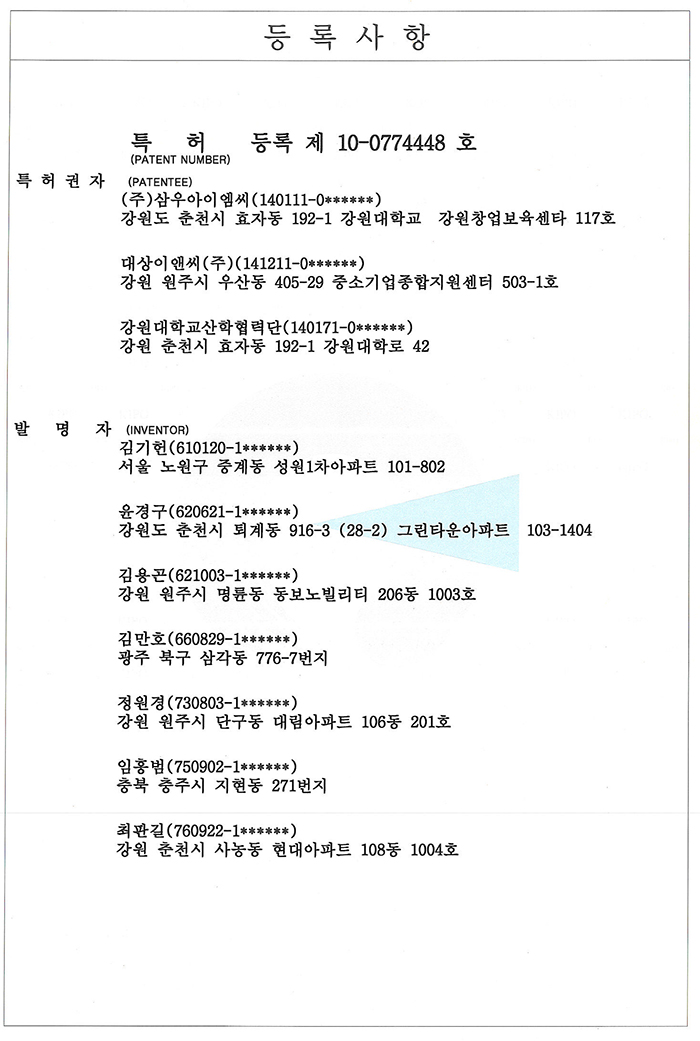 등 록 사 항

특 허 등록 제 10-0774448 호
(PATENT NUMBER)

특 허 권 자 (PATENTEE)
(주)삼우아이엠씨(140111-0******)
강원도 춘천시 효자동 192-1 강원대학교 강원창업보육센타 117호

대상이앤씨(주)(141211-0******)
강원 원주시 우산동 405-29 중소기업종합지원센터 503-1호

강원대학교산학협력단(140171-0******)
강원 춘천시 효자동 192-1 강원대학로 42

발 명 자 (INVENTOR)
김기헌(610120-1******)
서울 노원구 중계동 성원1차아파트 101-802

윤경구(620621-1******)
강원도 춘천시 퇴계동 916-3 (28-2) 그린타운아파트 103-1404

김용곤(621003-1******)
강원 원주시 명륜동 동보노빌리티 206동 1003호

김만호(660829-1******)
광주 북구 삼각동 776-7번지

정원경(730803-1******)
강원 원주시 단구동 대림아파트 106동 201호

임홍범(750902-1******)
충북 충주시 지현동 271번지

최판길(760922-1******)
강원 춘천시 사농동 현대아파트 108동 1004호